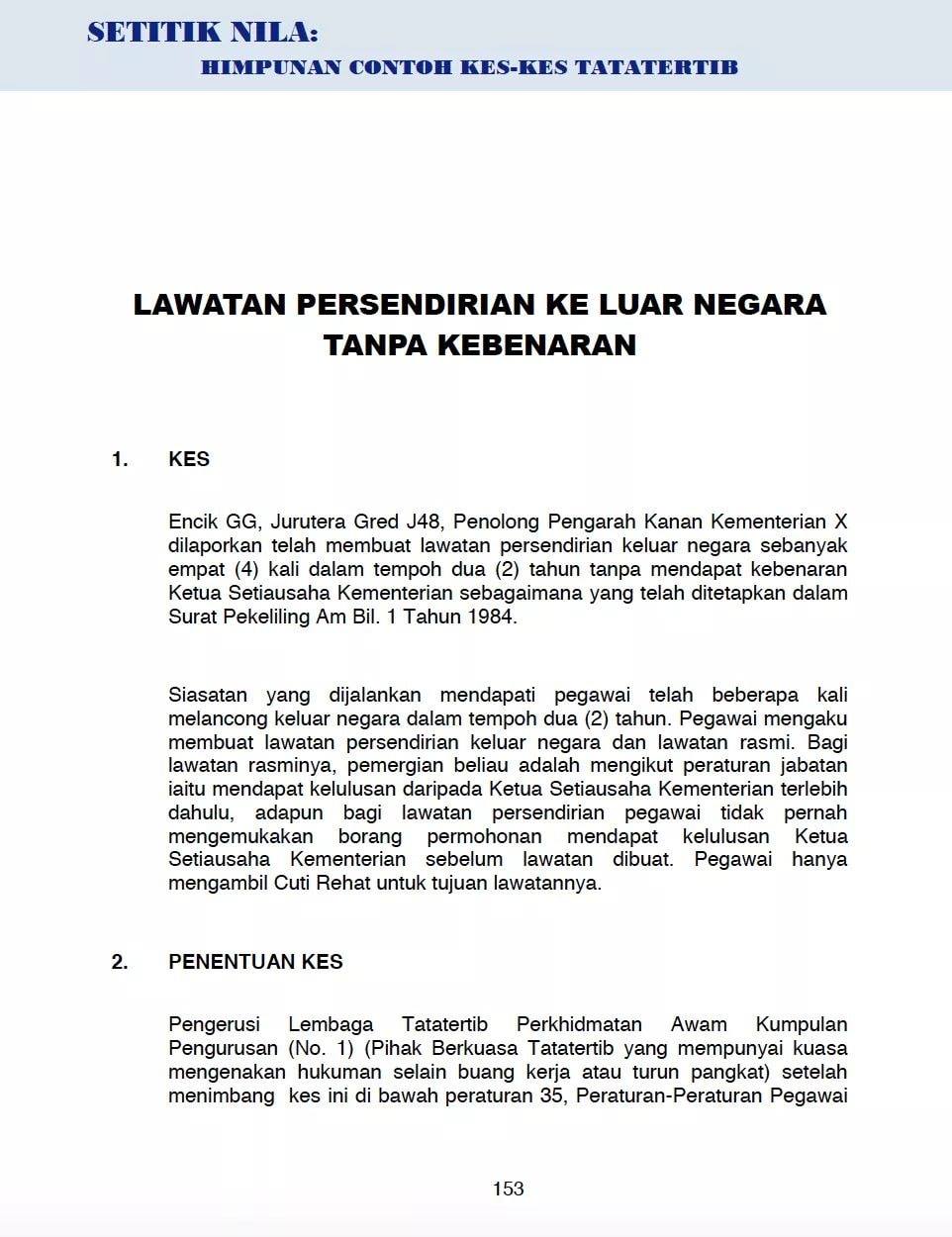 SETITIK NILA:
HIMPUNAN CONTOH KES-KES TATATERTIB

LAWATAN PERSENDIRIAN KE LUAR NEGARA TANPA KEBENARAN

1. KES

Encik GG, Jurutera Gred J48, Penolong Pengarah Kanan Kementerian X dilaporkan telah membuat lawatan persendirian keluar negara sebanyak empat (4) kali dalam tempoh dua (2) tahun tanpa mendapat kebenaran Ketua Setiausaha Kementerian sebagaimana yang telah ditetapkan dalam Surat Pekeliling Am Bil. 1 Tahun 1984.

Siasatan yang dijalankan mendapati pegawai telah beberapa kali melancong keluar negara dalam tempoh dua (2) tahun. Pegawai mengaku membuat lawatan persendirian keluar negara dan lawatan rasmi. Bagi lawatan rasminya, pemergian beliau adalah mengikut peraturan jabatan iaitu mendapat kelulusan daripada Ketua Setiausaha Kementerian terlebih dahulu, adapun bagi lawatan persendirian pegawai tidak pernah mengemukakan borang permohonan mendapat kelulusan Ketua Setiausaha Kementerian sebelum lawatan dibuat. Pegawai hanya mengambil Cuti Rehat untuk tujuan lawatannya.

2. PENENTUAN KES

Pengerusi Lembaga Tatatertib Perkhidmatan Awam Kumpulan Pengurusan (No. 1) (Pihak Berkuasa Tatatertib yang mempunyai kuasa mengenakan hukuman selain buang kerja atau turun pangkat) setelah menimbang kes ini di bawah peraturan 35, Peraturan-Peraturan Pegawai

153